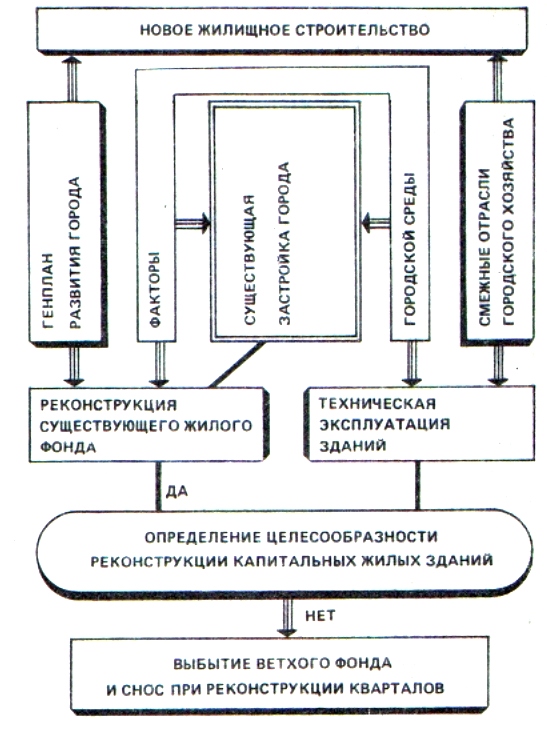 НОВОЕ ЖИЛИЩНОЕ СТРОИТЕЛЬСТВО

ГЕНПЛАН РАЗВИТИЯ ГОРОДА

ФАКТОРЫ

СУЩЕСТВУЮЩАЯ ЗАСТРОЙКА ГОРОДА

ГОРОДСКОЙ СРЕДЫ

СМЕЖНЫЕ ОТРАСЛИ ГОРОДСКОГО ХОЗЯЙСТВА

РЕКОНСТРУКЦИЯ СУЩЕСТВУЮЩЕГО ЖИЛОГО ФОНДА

ТЕХНИЧЕСКАЯ ЭКСПЛУАТАЦИЯ ЗДАНИЙ

ДА

ОПРЕДЕЛЕНИЕ ЦЕЛЕСООБРАЗНОСТИ РЕКОНСТРУКЦИИ КАПИТАЛЬНЫХ ЖИЛЫХ ЗДАНИЙ

НЕТ

ВЫБЫТИЕ ВЕТХОГО ФОНДА И СНОС ПРИ РЕКОНСТРУКЦИИ КВАРТАЛОВ